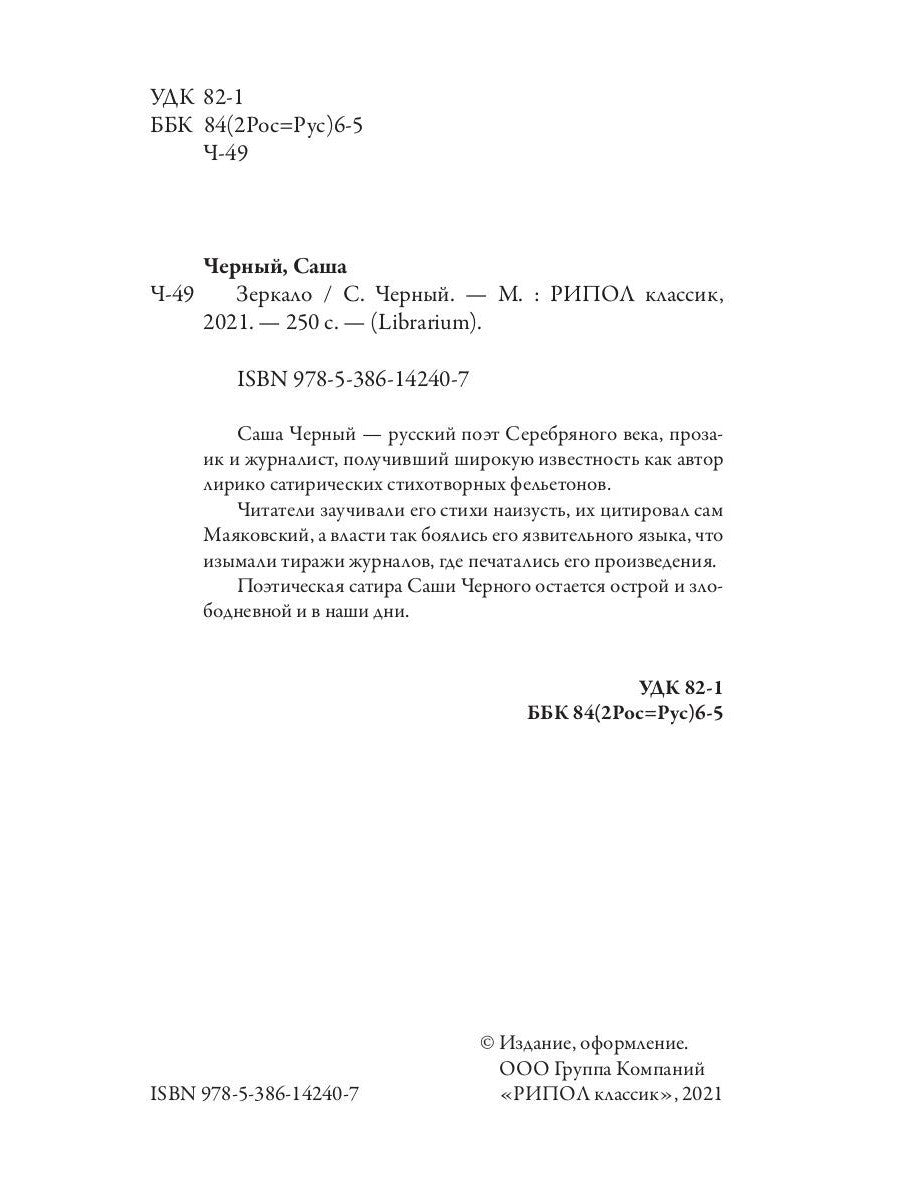 УДК 82-1
ББК 84(2Рос=Рус)6-5
Ч-49

Черный, Саша
Ч-49 Зеркало / С. Черный. — М. : РИПОЛ классик, 2021. — 250 с. — (Librarium).

ISBN 978-5-386-14240-7

Саша Черный — русский поэт Серебряного века, прозаик и журналист, получивший широкую известность как автор лирико сатирических стихотворных фельетонов.

Читатели заучивали его стихи наизусть, их цитировал сам Маяковский, а власти так боялись его язвительного языка, что изымали тиражи журналов, где печатались его произведения.

Поэтическая сатира Саши Черного остается острой и злободневной и в наши дни.

УДК 82-1
ББК 84(2Рос=Рус)6-5

© Издание, оформление.
ООО Группа Компаний
«РИПОЛ классик», 2021

ISBN 978-5-386-14240-7